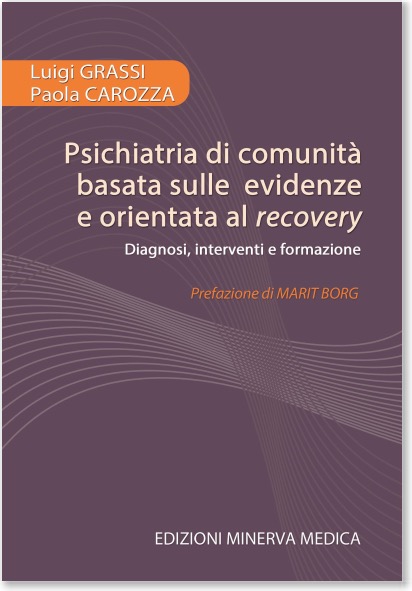 Luigi GRASSI
Paola CAROZZA

Psichiatria di comunità basata sulle evidenze e orientata al recovery

Diagnosi, interventi e formazione

Prefazione di MARIT BORG

EDIZIONI MINERVA MEDICA